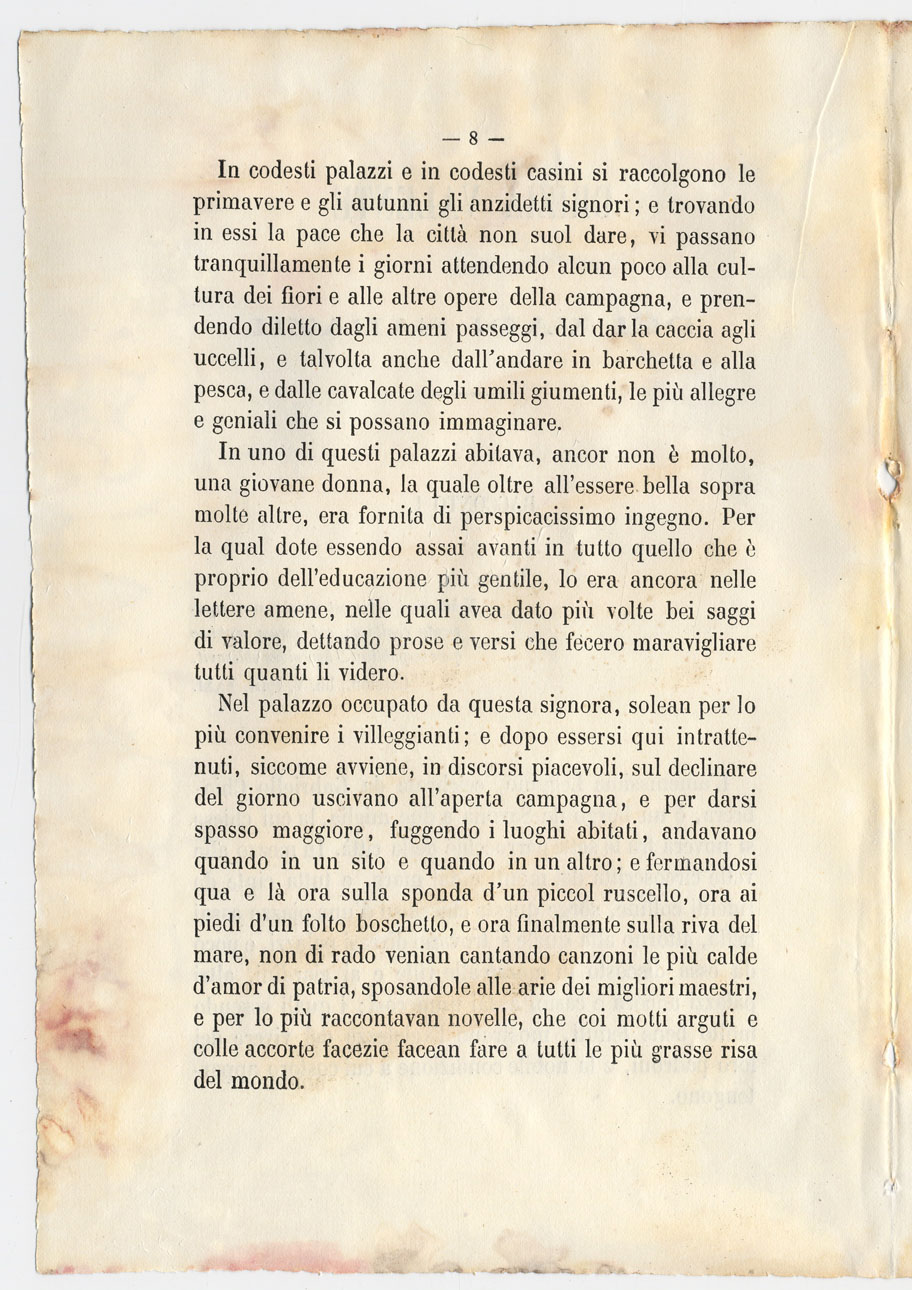 — 8 —

In codesti palazzi e in codesti casini si raccolgono le primavere e gli autunni gli anzidetti signori; e trovando in essi la pace che la città non suol dare, vi passano tranquillamente i giorni attendendo alcun poco alla cultura dei fiori e alle altre opere della campagna, e prendendo diletto dagli ameni passeggi, dal dar la caccia agli uccelli, e talvolta anche dall'andare in barchetta e alla pesca, e dalle cavalcate degli umili giumenti, le più allegre e geniali che si possano immaginare.

In uno di questi palazzi abitava, ancor non è molto, una giovane donna, la quale oltre all'essere bella sopra molte altre, era fornita di perspicacissimo ingegno. Per la qual dote essendo assai avanti in tutto quello che è proprio dell'educazione più gentile, lo era ancora nelle lettere amene, nelle quali avea dato più volte bei saggi di valore, dettando prose e versi che fecero maravigliare tutti quanti li videro.

Nel palazzo occupato da questa signora, solean per lo più convenire i villeggianti; e dopo essersi qui intrattenuti, siccome avviene, in discorsi piacevoli, sul declinare del giorno uscivano all'aperta campagna, e per darsi spasso maggiore, fuggendo i luoghi abitati, andavano quando in un sito e quando in un altro; e fermandosi qua e là ora sulla sponda d'un piccol ruscello, ora ai piedi d'un folto boschetto, e ora finalmente sulla riva del mare, non di rado venian cantando canzoni le più calde d'amor di patria, sposandole alle arie dei migliori maestri, e per lo più raccontavan novelle, che coi motti arguti e colle accorte facezie facean fare a tutti le più grasse risa del mondo.